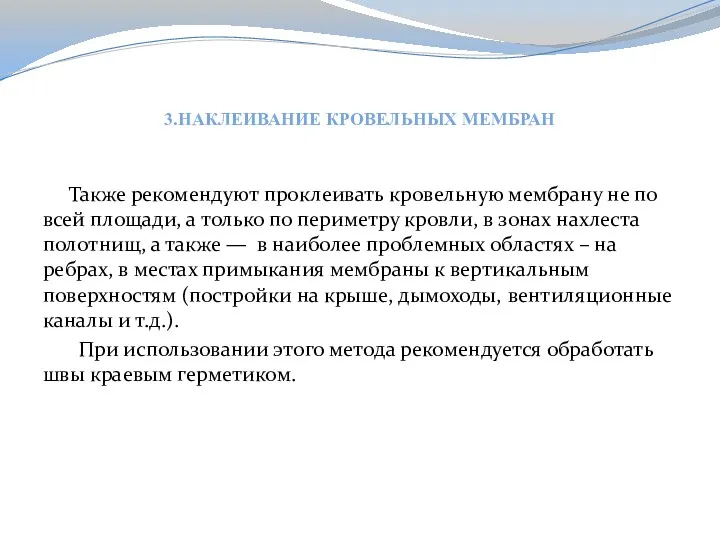 3.НАКЛЕИВАНИЕ КРОВЕЛЬНЫХ МЕМБРАН

Также рекомендуют проклеивать кровельную мембрану не по всей площади, а только по периметру кровли, в зонах нахлеста полотнищ, а также — в наиболее проблемных областях – на ребрах, в местах примыкания мембраны к вертикальным поверхностям (постройки на крыше, дымоходы, вентиляционные каналы и т.д.).

При использовании этого метода рекомендуется обработать швы краевым герметиком.